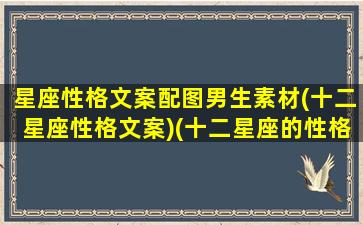 星座性格文案配图男生素材(十二星座性格文案)(十二星座的性格